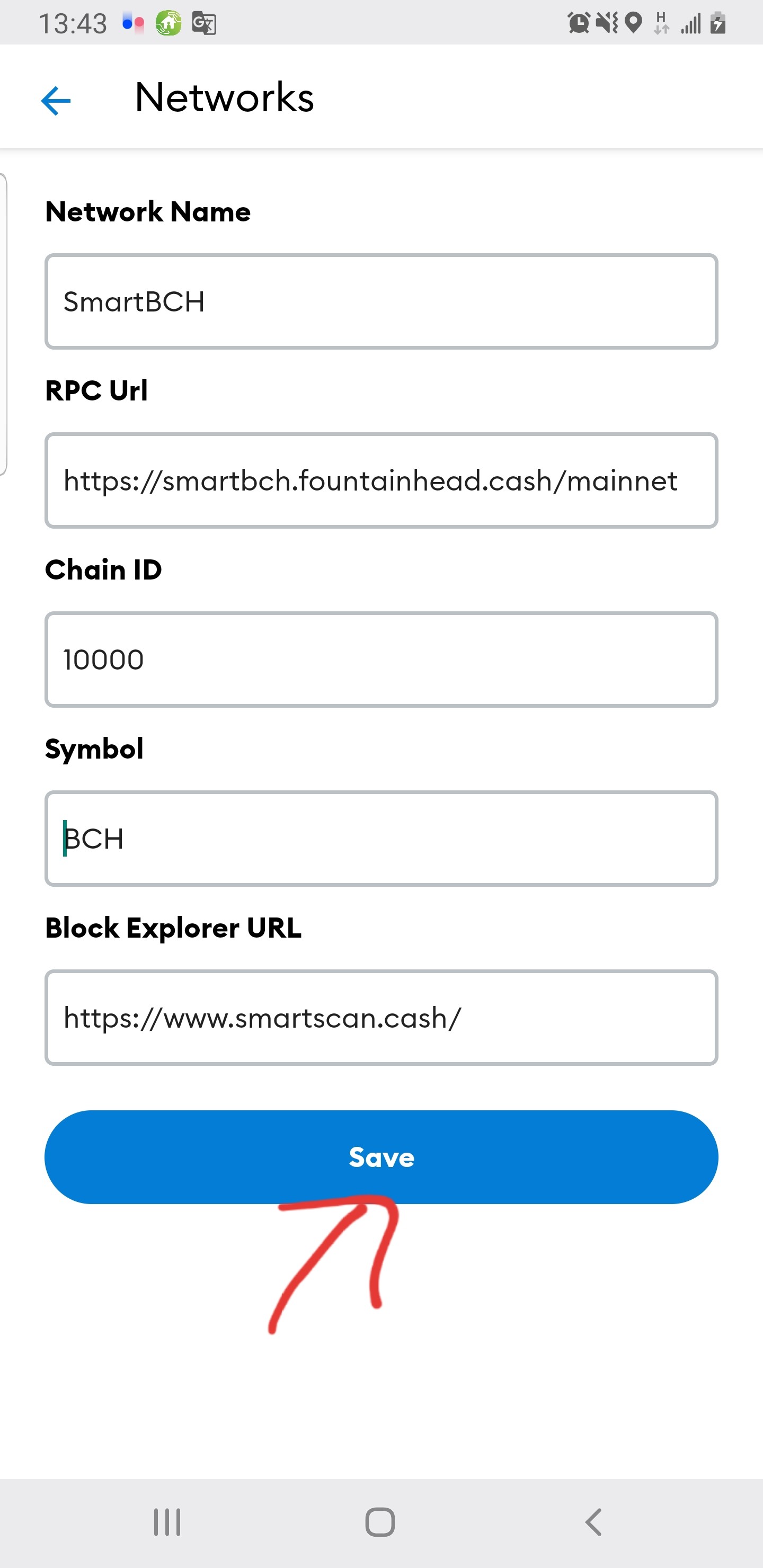 13:43

Networks

Network Name

SmartBCH

RPC Url

https://smartbch.fountainhead.cash/mainnet

Chain ID

10000

Symbol

BCH

Block Explorer URL

https://www.smartscan.cash/

Save